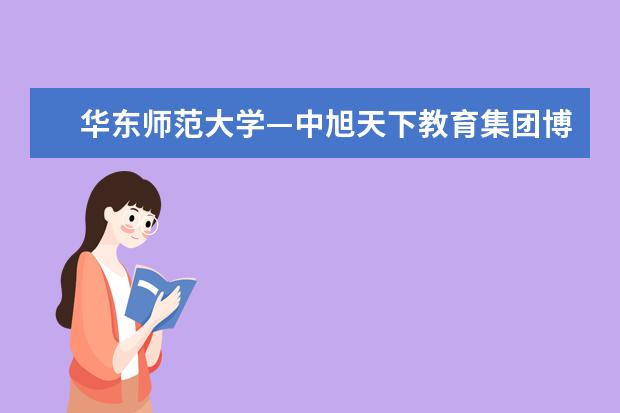 华东师范大学—中旭天下教育集团博